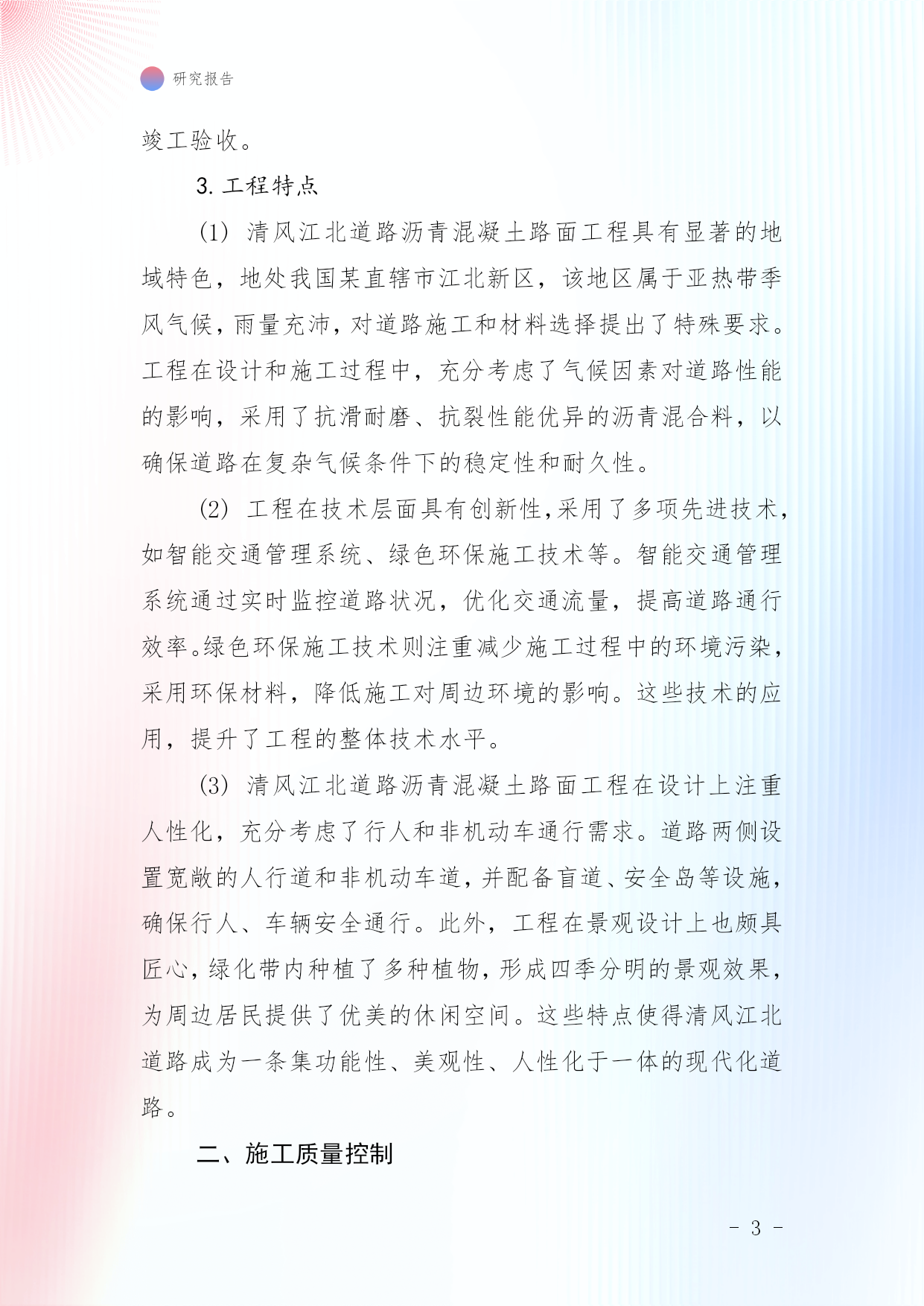 研究报告

竣工验收。

3. 工程特点

(1) 清风江北道路沥青混凝土路面工程具有显著的地域特色，地处我国某直辖市江北新区，该地区属于亚热带季风气候，雨量充沛，对道路施工和材料选择提出了特殊要求。工程在设计和施工过程中，充分考虑了气候因素对道路性能的影响，采用了抗滑耐磨、抗裂性能优异的沥青混合料，以确保道路在复杂气候条件下的稳定性和耐久性。

(2) 工程在技术层面具有创新性，采用了多项先进技术，如智能交通管理系统、绿色环保施工技术等。智能交通管理系统通过实时监控道路状况，优化交通流量，提高道路通行效率。绿色环保施工技术则注重减少施工过程中的环境污染，采用环保材料，降低施工对周边环境的影响。这些技术的应用，提升了工程的整体技术水平。

(3) 清风江北道路沥青混凝土路面工程在设计上注重人性化，充分考虑了行人和非机动车通行需求。道路两侧设置宽敞的人行道和非机动车道，并配备盲道、安全岛等设施，确保行人、车辆安全通行。此外，工程在景观设计上也颇具匠心，绿化带内种植了多种植物，形成四季分明的景观效果，为周边居民提供了优美的休闲空间。这些特点使得清风江北道路成为一条集功能性、美观性、人性化于一体的现代化道路。

二、施工质量控制

- 3 -